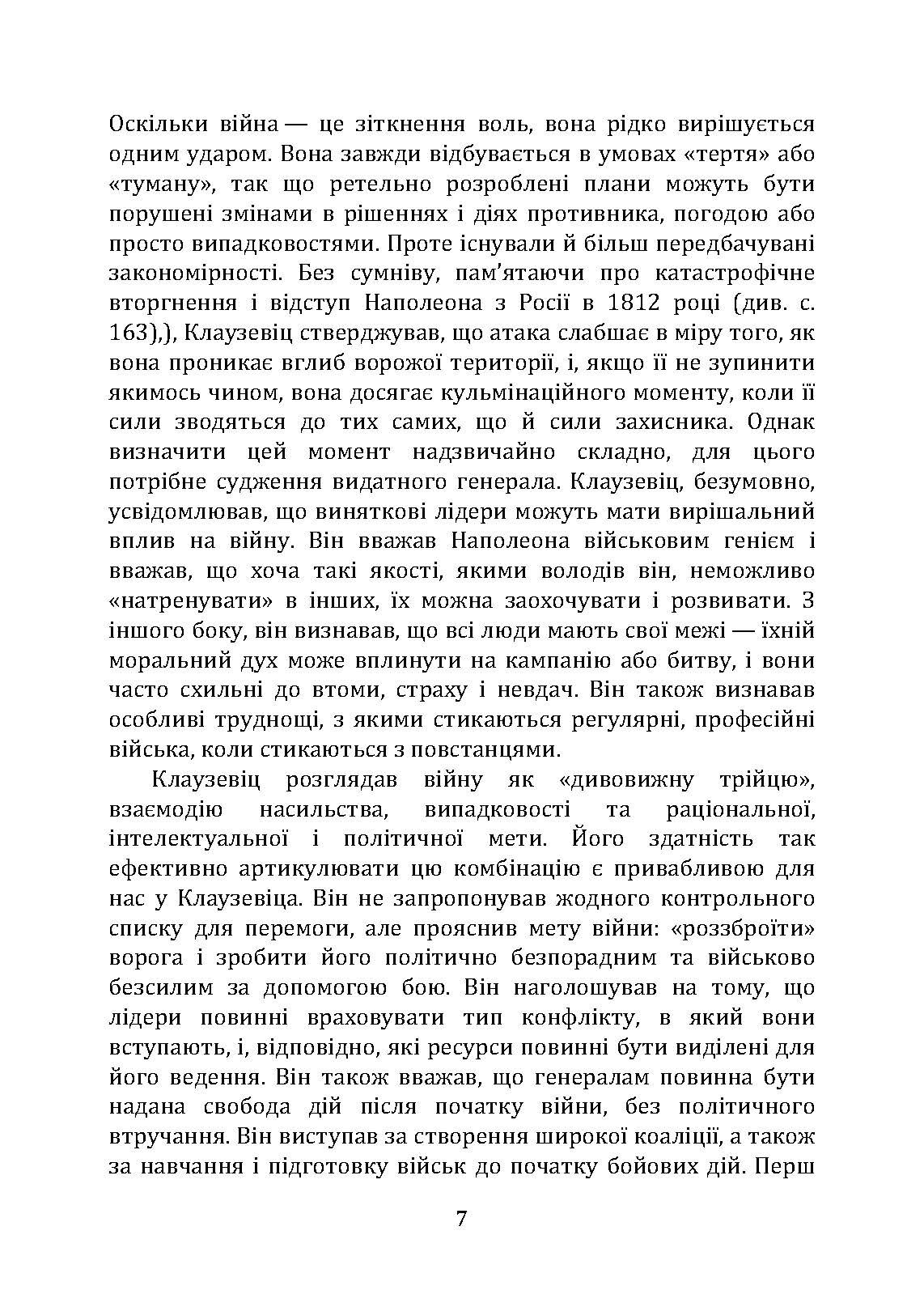 Оскільки війна — це зіткнення воль, вона рідко вирішується одним ударом. Вона завжди відбувається в умовах «тертя» або «туману», так що ретельно розроблені плани можуть бути порушені змінами в рішеннях і діях противника, погодою або просто випадковостями. Проте існували й більш передбачувані закономірності. Без сумніву, пам'ятаючи про катастрофічне вторгнення і відступ Наполеона з Росії в 1812 році (див. с. 163),), Клаузевіц стверджував, що атака слабшає в міру того, як вона проникає вглиб ворожої території, і, якщо її не зупинити якимось чином, вона досягає кульмінаційного моменту, коли її сили зводяться до тих самих, що й сили захисника. Однак визначити цей момент надзвичайно складно, для цього потрібне судження видатного генерала. Клаузевіц, безумовно, усвідомлював, що виняткові лідери можуть мати вирішальний вплив на війну. Він вважав Наполеона військовим генієм і вважав, що хоча такі якості, якими володів він, неможливо «натренувати» в інших, їх можна заохочувати і розвивати. З іншого боку, він визнавав, що всі люди мають свої межі — їхній моральний дух може вплинути на кампанію або битву, і вони часто схильні до втоми, страху і невдач. Він також визнавав особливі труднощі, з якими стикаються регулярні, професійні війська, коли стикаються з повстанцями.

Клаузевіц розглядав війну як «дивовижну трійцю», взаємодію насильства, випадковості та раціональної, інтелектуальної і політичної мети. Його здатність так ефективно артикулювати цю комбінацію є привабливою для нас у Клаузевіца. Він не запропонував жодного контрольного списку для перемоги, але прояснив мету війни: «роззброїти» ворога і зробити його політично безпорадним та військово безсилим за допомогою бою. Він наголошував на тому, що лідери повинні враховувати тип конфлікту, в який вони вступають, і, відповідно, які ресурси повинні бути виділені для його ведення. Він також вважав, що генералам повинна бути надана свобода дій після початку війни, без політичного втручання. Він виступав за створення широкої коаліції, а також за навчання і підготовку військ до початку бойових дій. Перш

7